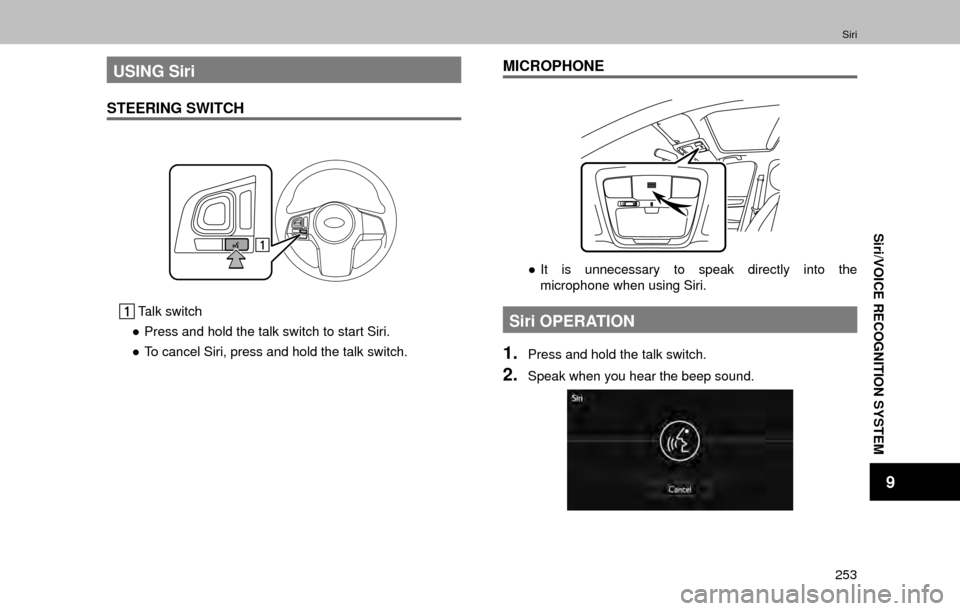 Siri

USING Siri

STEERING SWITCH

1

1 Talk switch

● Press and hold the talk switch to start Siri.

● To cancel Siri, press and hold the talk switch.

MICROPHONE

● It is unnecessary to speak directly into the microphone when using Siri.

Siri OPERATION

1. Press and hold the talk switch.

2. Speak when you hear the beep sound.

Siri

Cancel

Siri/VOICE RECOGNITION SYSTEM

9

253

carmanualsonline.info